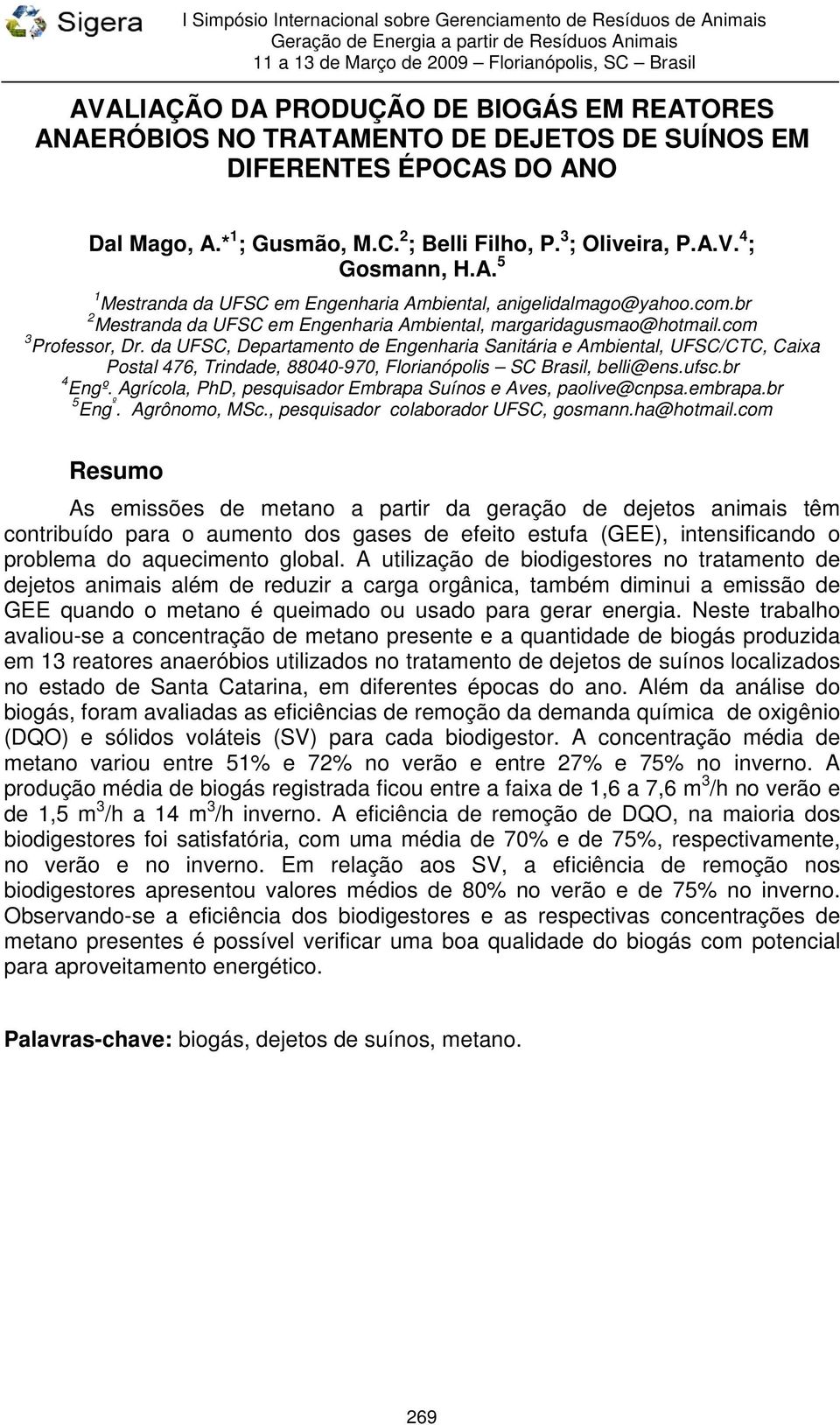 Sigera

I Simpósio Internacional sobre Gerenciamento de Resíduos de Animais
Geração de Energia a partir de Resíduos Animais
11 a 13 de Março de 2009 – Florianópolis, SC – Brasil

AVALIAÇÃO DA PRODUÇÃO DE BIOGÁS EM REATORES ANAERÓBIOS NO TRATAMENTO DE DEJETOS DE SUÍNOS EM DIFERENTES ÉPOCAS DO ANO

Dal Mago, A.*$^1$; Gusmão, M.C.$^2$; Belli Filho, P.$^3$; Oliveira, P.A.V.$^4$; Gosmann, H.A.$^5$

$^1$Mestranda da UFSC em Engenharia Ambiental, anigelidalmago@yahoo.com.br
$^2$Mestranda da UFSC em Engenharia Ambiental, margaridagusmao@hotmail.com
$^3$Professor, Dr. da UFSC, Departamento de Engenharia Sanitária e Ambiental, UFSC/CTC, Caixa Postal 476, Trindade, 88040-970, Florianópolis – SC Brasil, belli@ens.ufsc.br
$^4$Engº. Agrícola, PhD, pesquisador Embrapa Suínos e Aves, paolive@cnpsa.embrapa.br
$^5$Engº. Agrônomo, MSc., pesquisador colaborador UFSC, gosmann.ha@hotmail.com

Resumo

As emissões de metano a partir da geração de dejetos animais têm contribuído para o aumento dos gases de efeito estufa (GEE), intensificando o problema do aquecimento global. A utilização de biodigestores no tratamento de dejetos animais além de reduzir a carga orgânica, também diminui a emissão de GEE quando o metano é queimado ou usado para gerar energia. Neste trabalho avaliou-se a concentração de metano presente e a quantidade de biogás produzida em 13 reatores anaeróbios utilizados no tratamento de dejetos de suínos localizados no estado de Santa Catarina, em diferentes épocas do ano. Além da análise do biogás, foram avaliadas as eficiências de remoção da demanda química de oxigênio (DQO) e sólidos voláteis (SV) para cada biodigestor. A concentração média de metano variou entre 51% e 72% no verão e entre 27% e 75% no inverno. A produção média de biogás registrada ficou entre a faixa de 1,6 a 7,6 m$^3$/h no verão e de 1,5 m$^3$/h a 14 m$^3$/h inverno. A eficiência de remoção de DQO, na maioria dos biodigestores foi satisfatória, com uma média de 70% e de 75%, respectivamente, no verão e no inverno. Em relação aos SV, a eficiência de remoção nos biodigestores apresentou valores médios de 80% no verão e de 75% no inverno. Observando-se a eficiência dos biodigestores e as respectivas concentrações de metano presentes é possível verificar uma boa qualidade do biogás com potencial para aproveitamento energético.

Palavras-chave: biogás, dejetos de suínos, metano.

269